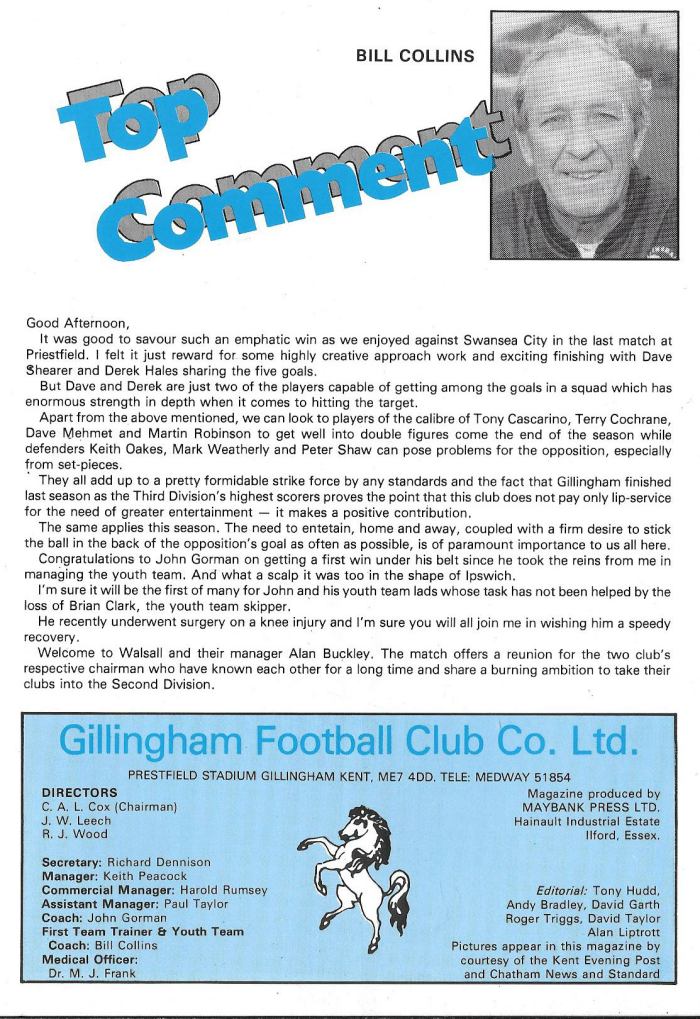 BILL COLLINS

Top Comment

Good Afternoon,

It was good to savour such an emphatic win as we enjoyed against Swansea City in the last match at Priestfield. I felt it just reward for some highly creative approach work and exciting finishing with Dave Shearer and Derek Hales sharing the five goals.

But Dave and Derek are just two of the players capable of getting among the goals in a squad which has enormous strength in depth when it comes to hitting the target.

Apart from the above mentioned, we can look to players of the calibre of Tony Cascarino, Terry Cochrane, Dave Mehmet and Martin Robinson to get well into double figures come the end of the season while defenders Keith Oakes, Mark Weatherly and Peter Shaw can pose problems for the opposition, especially from set-pieces.

They all add up to a pretty formidable strike force by any standards and the fact that Gillingham finished last season as the Third Division's highest scorers proves the point that this club does not pay only lip-service for the need of greater entertainment — it makes a positive contribution.

The same applies this season. The need to entetain, home and away, coupled with a firm desire to stick the ball in the back of the opposition's goal as often as possible, is of paramount importance to us all here.

Congratulations to John Gorman on getting a first win under his belt since he took the reins from me in managing the youth team. And what a scalp it was too in the shape of Ipswich.

I'm sure it will be the first of many for John and his youth team lads whose task has not been helped by the loss of Brian Clark, the youth team skipper.

He recently underwent surgery on a knee injury and I'm sure you will all join me in wishing him a speedy recovery.

Welcome to Walsall and their manager Alan Buckley. The match offers a reunion for the two club's respective chairman who have known each other for a long time and share a burning ambition to take their clubs into the Second Division.

Gillingham Football Club Co. Ltd.

PRESTFIELD STADIUM GILLINGHAM KENT, ME7 4DD. TELE: MEDWAY 51854

DIRECTORS
C. A. L. Cox (Chairman)
J. W. Leech
R. J. Wood

Secretary: Richard Dennison
Manager: Keith Peacock
Commercial Manager: Harold Rumsey
Assistant Manager: Paul Taylor
Coach: John Gorman
First Team Trainer & Youth Team Coach: Bill Collins
Medical Officer: Dr. M. J. Frank

Magazine produced by MAYBANK PRESS LTD. Hainault Industrial Estate Ilford, Essex.

Editorial: Tony Hudd, Andy Bradley, David Garth Roger Triggs, David Taylor Alan Liptrott

Pictures appear in this magazine by courtesy of the Kent Evening Post and Chatham News and Standard